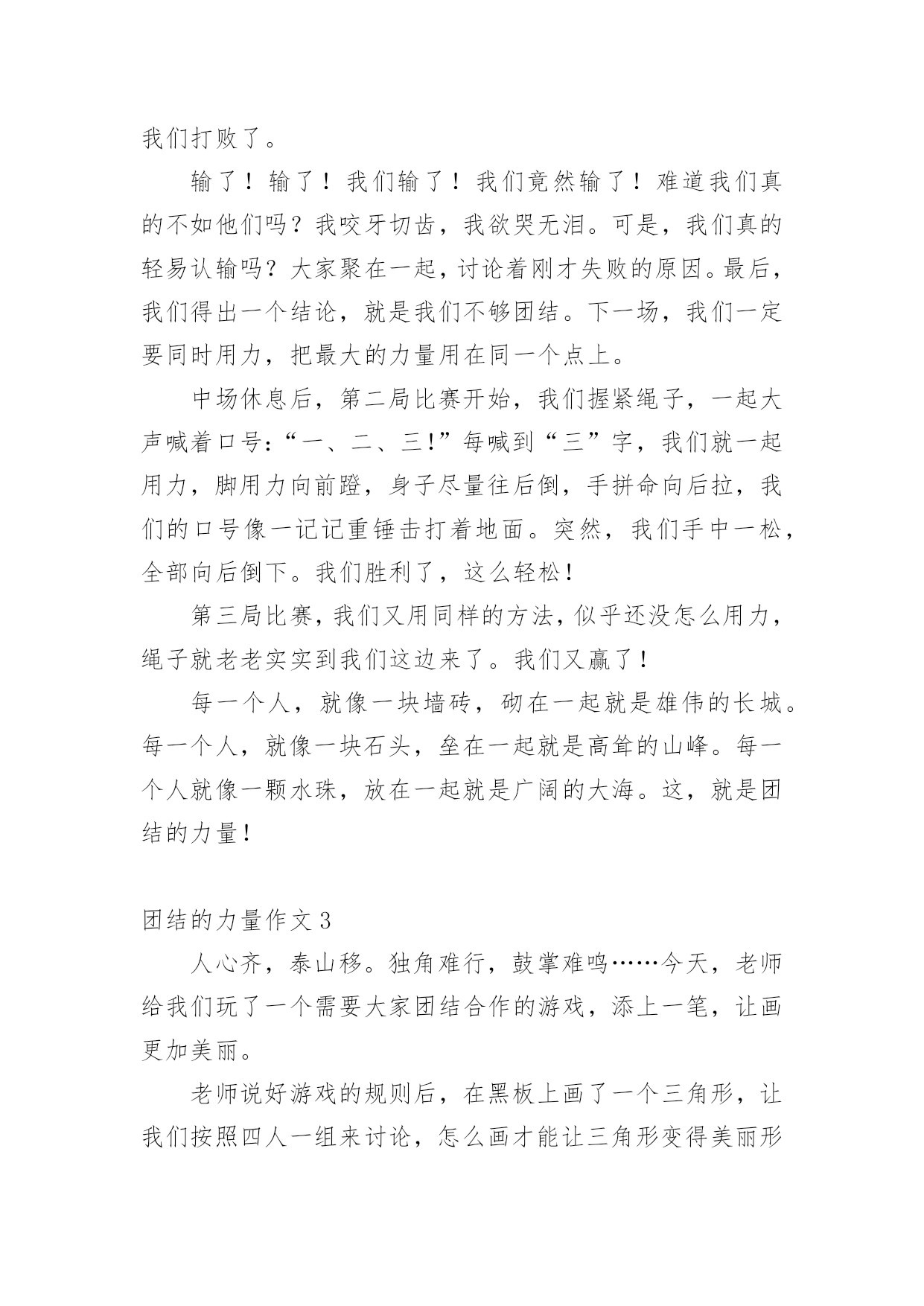 我们打败了。

输了！输了！我们输了！我们竟然输了！难道我们真的不如他们吗？我咬牙切齿，我欲哭无泪。可是，我们真的轻易认输吗？大家聚在一起，讨论着刚才失败的原因。最后，我们得出一个结论，就是我们不够团结。下一场，我们一定要同时用力，把最大的力量用在同一个点上。

中场休息后，第二局比赛开始，我们握紧绳子，一起大声喊着口号：“一、二、三!”每喊到“三”字，我们就一起用力，脚用力向前蹬，身子尽量往后倒，手拼命向后拉，我们的口号像一记记重锤击打着地面。突然，我们手中一松，全部向后倒下。我们胜利了，这么轻松！

第三局比赛，我们又用同样的方法，似乎还没怎么用力，绳子就老老实实到我们这边来了。我们又赢了！

每一个人，就像一块墙砖，砌在一起就是雄伟的长城。每一个人，就像一块石头，垒在一起就是高耸的山峰。每一个人就像一颗水珠，放在一起就是广阔的大海。这，就是团结的力量！

团结的力量作文 3

人心齐，泰山移。独角难行，鼓掌难鸣……今天，老师给我们玩了一个需要大家团结合作的游戏，添上一笔，让画更加美丽。

老师说好游戏的规则后，在黑板上画了一个三角形，让我们按照四人一组来讨论，怎么画才能让三角形变得美丽形